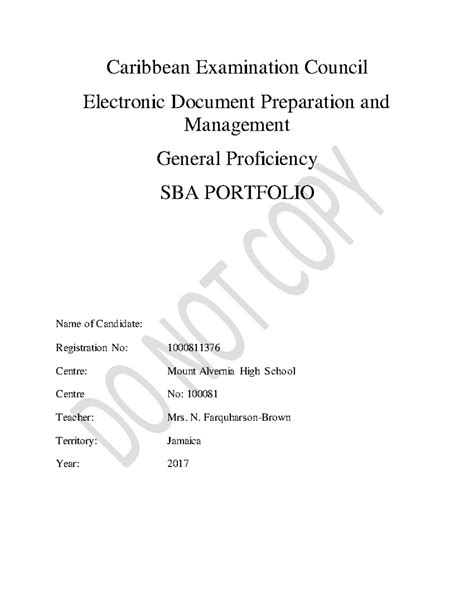 Caribbean Examination Council

Electronic Document Preparation and Management

General Proficiency

SBA PORTFOLIO

DO NOT COPY

Name of Candidate:

Registration No: 1000811376

Centre: Mount Alvernia High School

Centre No: 100081

Teacher: Mrs. N. Farquharson-Brown

Territory: Jamaica

Year: 2017